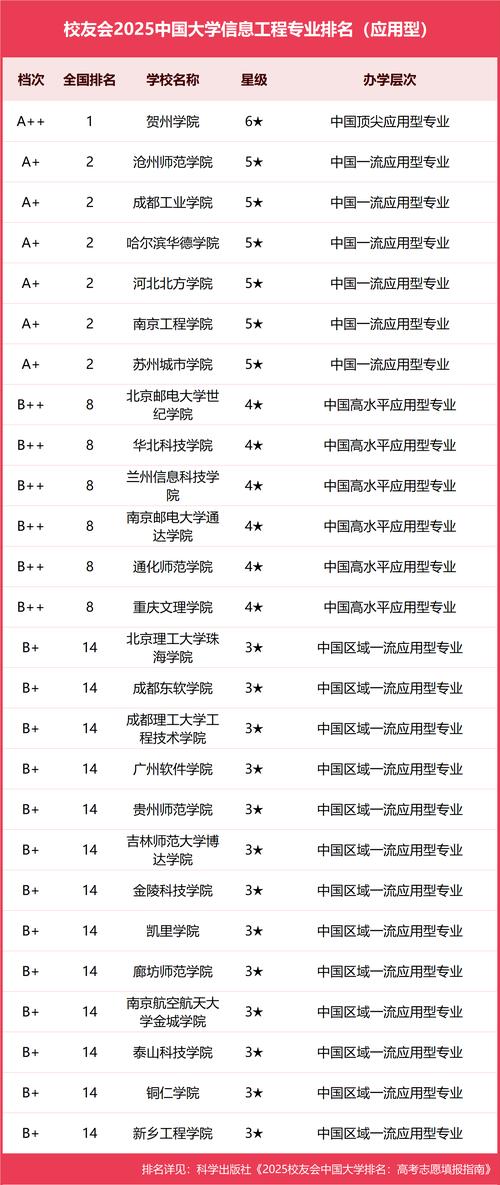 校友会2025中国大学信息工程专业排名（应用型）

| 档次 | 全国排名 | 学校名称 | 星级 | 办学层次 |
|---|---|---|---|---|
| A++ | 1 | 贺州学院 | 6★ | 中国顶尖应用型专业 |
| A+ | 2 | 沧州师范学院 | 5★ | 中国一流应用型专业 |
| A+ | 2 | 成都工业学院 | 5★ | 中国一流应用型专业 |
| A+ | 2 | 哈尔滨华德学院 | 5★ | 中国一流应用型专业 |
| A+ | 2 | 河北北方学院 | 5★ | 中国一流应用型专业 |
| A+ | 2 | 南京工程学院 | 5★ | 中国一流应用型专业 |
| A+ | 2 | 苏州城市学院 | 5★ | 中国一流应用型专业 |
| B++ | 8 | 北京邮电大学世纪学院 | 4★ | 中国高水平应用型专业 |
| B++ | 8 | 华北科技学院 | 4★ | 中国高水平应用型专业 |
| B++ | 8 | 兰州信息科技学院 | 4★ | 中国高水平应用型专业 |
| B++ | 8 | 南京邮电大学通达学院 | 4★ | 中国高水平应用型专业 |
| B++ | 8 | 通化师范学院 | 4★ | 中国高水平应用型专业 |
| B++ | 8 | 重庆文理学院 | 4★ | 中国高水平应用型专业 |
| B+ | 14 | 北京理工大学珠海学院 | 3★ | 中国区域一流应用型专业 |
| B+ | 14 | 成都东软学院 | 3★ | 中国区域一流应用型专业 |
| B+ | 14 | 成都理工大学工程技术学院 | 3★ | 中国区域一流应用型专业 |
| B+ | 14 | 广州软件学院 | 3★ | 中国区域一流应用型专业 |
| B+ | 14 | 贵州师范学院 | 3★ | 中国区域一流应用型专业 |
| B+ | 14 | 吉林师范大学博达学院 | 3★ | 中国区域一流应用型专业 |
| B+ | 14 | 金陵科技学院 | 3★ | 中国区域一流应用型专业 |
| B+ | 14 | 凯里学院 | 3★ | 中国区域一流应用型专业 |
| B+ | 14 | 廊坊师范学院 | 3★ | 中国区域一流应用型专业 |
| B+ | 14 | 南京航空航天大学金城学院 | 3★ | 中国区域一流应用型专业 |
| B+ | 14 | 泰山科技学院 | 3★ | 中国区域一流应用型专业 |
| B+ | 14 | 铜仁学院 | 3★ | 中国区域一流应用型专业 |
| B+ | 14 | 新乡工程学院 | 3★ | 中国区域一流应用型专业 |

排名详见：科学出版社《2025校友会中国大学排名：高考志愿填报指南》